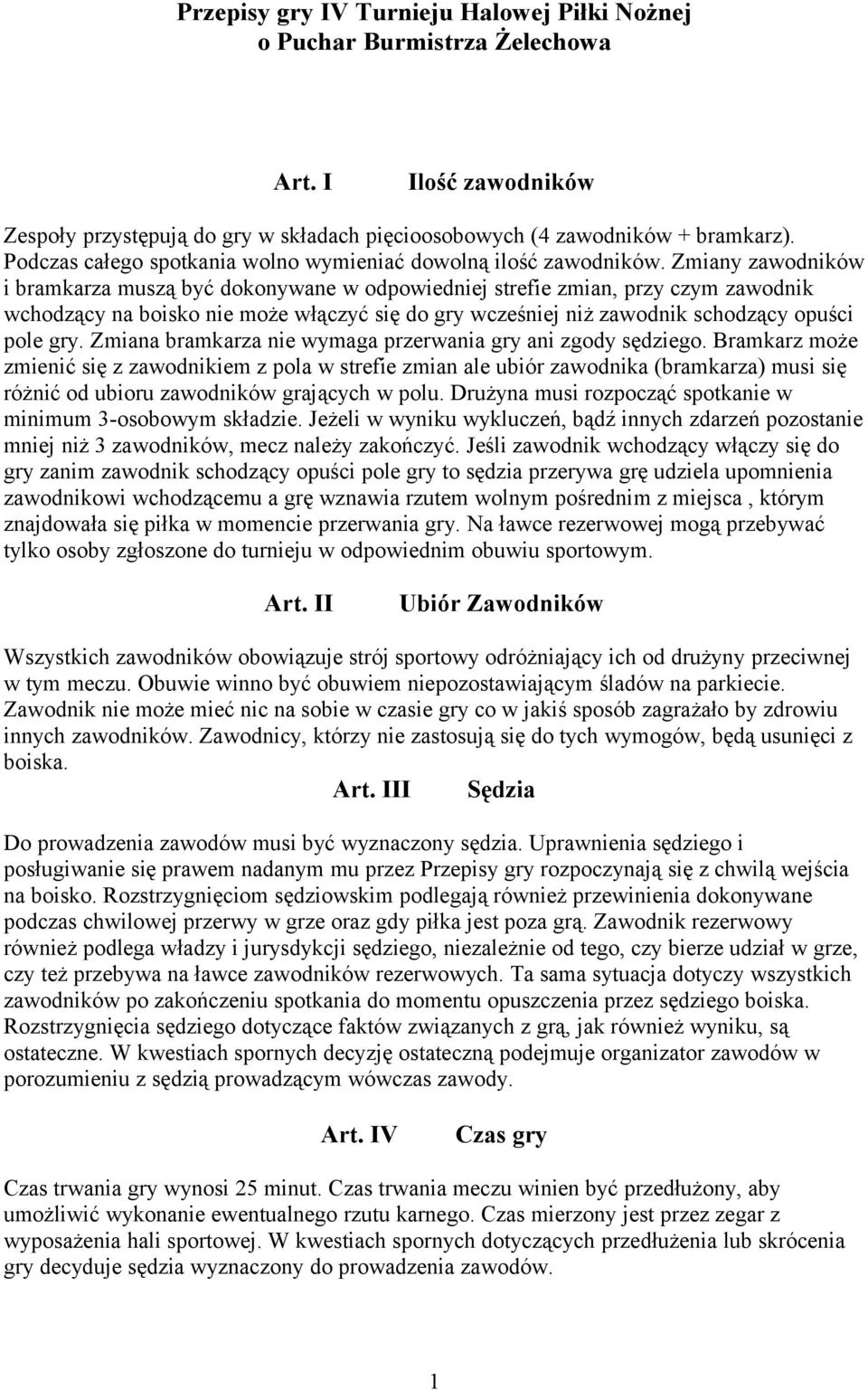 Przepisy gry IV Turnieju Halowej Piłki Nożnej o Puchar Burmistrza Żelechowa

Art. I Ilość zawodników

Zespoły przystępują do gry w składach pięcioosobowych (4 zawodników + bramkarz). Podczas całego spotkania wolno wymieniać dowolną ilość zawodników. Zmiany zawodników i bramkarza muszą być dokonywane w odpowiedniej strefie zmian, przy czym zawodnik wchodzący na boisko nie może włączyć się do gry wcześniej niż zawodnik schodzący opuści pole gry. Zmiana bramkarza nie wymaga przerwania gry ani zgody sędziego. Bramkarz może zmienić się z zawodnikiem z pola w strefie zmian ale ubiór zawodnika (bramkarza) musi się różnić od ubioru zawodników grających w polu. Drużyna musi rozpocząć spotkanie w minimum 3-osobowym składzie. Jeżeli w wyniku wykluczeń, bądź innych zdarzeń pozostanie mniej niż 3 zawodników, mecz należy zakończyć. Jeśli zawodnik wchodzący włączy się do gry zanim zawodnik schodzący opuści pole gry to sędzia przerywa grę udziela upomnienia zawodnikowi wchodzącemu a grę wznawia rzutem wolnym pośrednim z miejsca , którym znajdowała się piłka w momencie przerwania gry. Na ławce rezerwowej mogą przebywać tylko osoby zgłoszone do turnieju w odpowiednim obuwiu sportowym.

Art. II Ubiór Zawodników

Wszystkich zawodników obowiązuje strój sportowy odróżniający ich od drużyny przeciwnej w tym meczu. Obuwie winno być obuwiem niepozostawiającym śladów na parkiecie. Zawodnik nie może mieć nic na sobie w czasie gry co w jakiś sposób zagrażało by zdrowiu innych zawodników. Zawodnicy, którzy nie zastosują się do tych wymogów, będą usunięci z boiska.

Art. III Sędzia

Do prowadzenia zawodów musi być wyznaczony sędzia. Uprawnienia sędziego i posługiwanie się prawem nadanym mu przez Przepisy gry rozpoczynają się z chwilą wejścia na boisko. Rozstrzygnięciom sędziowskim podlegają również przewinienia dokonywane podczas chwilowej przerwy w grze oraz gdy piłka jest poza grą. Zawodnik rezerwowy również podlega władzy i jurysdykcji sędziego, niezależnie od tego, czy bierze udział w grze, czy też przebywa na ławce zawodników rezerwowych. Ta sama sytuacja dotyczy wszystkich zawodników po zakończeniu spotkania do momentu opuszczenia przez sędziego boiska. Rozstrzygnięcia sędziego dotyczące faktów związanych z grą, jak również wyniku, są ostateczne. W kwestiach spornych decyzję ostateczną podejmuje organizator zawodów w porozumieniu z sędzią prowadzącym wówczas zawody.

Art. IV Czas gry

Czas trwania gry wynosi 25 minut. Czas trwania meczu winien być przedłużony, aby umożliwić wykonanie ewentualnego rzutu karnego. Czas mierzony jest przez zegar z wyposażenia hali sportowej. W kwestiach spornych dotyczących przedłużenia lub skrócenia gry decyduje sędzia wyznaczony do prowadzenia zawodów.

1